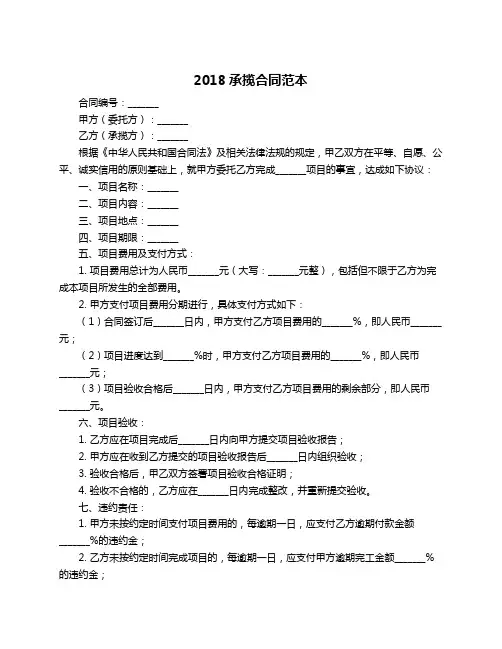 2018 承揽合同范本

合同编号：______

甲方（委托方）：______

乙方（承揽方）：______

根据《中华人民共和国合同法》及相关法律法规的规定，甲乙双方在平等、自愿、公平、诚实信用的原则基础上，就甲方委托乙方完成______项目的事宜，达成如下协议：

一、项目名称：______

二、项目内容：______

三、项目地点：______

四、项目期限：______

五、项目费用及支付方式：

1. 项目费用总计为人民币______元（大写：______元整），包括但不限于乙方为完成本项目所发生的全部费用。

2. 甲方支付项目费用分期进行，具体支付方式如下：

（1）合同签订后______日内，甲方支付乙方项目费用的______%，即人民币______元；

（2）项目进度达到______%时，甲方支付乙方项目费用的______%，即人民币______元；

（3）项目验收合格后______日内，甲方支付乙方项目费用的剩余部分，即人民币______元。

六、项目验收：

1. 乙方应在项目完成后______日内向甲方提交项目验收报告；

2. 甲方应在收到乙方提交的项目验收报告后______日内组织验收；

3. 验收合格后，甲乙双方签署项目验收合格证明；

4. 验收不合格的，乙方应在______日内完成整改，并重新提交验收。

七、违约责任：

1. 甲方未按约定时间支付项目费用的，每逾期一日，应支付乙方逾期付款金额______%的违约金；

2. 乙方未按约定时间完成项目的，每逾期一日，应支付甲方逾期完工金额______%的违约金；